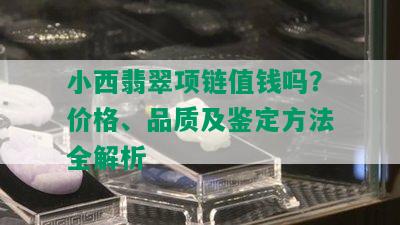 小西翡翠项链值钱吗？价格、品质及鉴定方法全解析